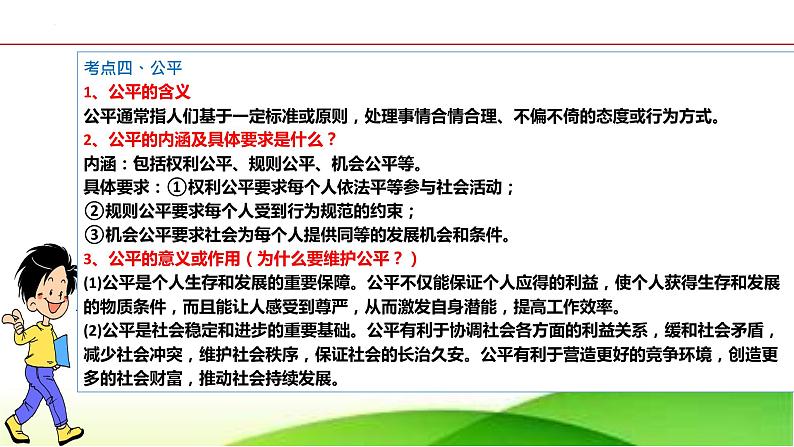 考点四、公平
1、公平的含义
公平通常指人们基于一定标准或原则，处理事情合情合理、不偏不倚的态度或行为方式。
2、公平的内涵及具体要求是什么？
内涵：包括权利公平、规则公平、机会公平等。
具体要求：①权利公平要求每个人依法平等参与社会活动；
②规则公平要求每个人受到行为规范的约束；
③机会公平要求社会为每个人提供同等的发展机会和条件。
3、公平的意义或作用（为什么要维护公平？）
(1)公平是个人生存和发展的重要保障。公平不仅能保证个人应得的利益，使个人获得生存和发展的物质条件，而且能让人感受到尊严，从而激发自身潜能，提高工作效率。
(2)公平是社会稳定和进步的重要基础。公平有利于协调社会各方面的利益关系，缓和社会矛盾，减少社会冲突，维护社会秩序，保证社会的长治久安。公平有利于营造更好的竞争环境，创造更多的社会财富，推动社会持续发展。